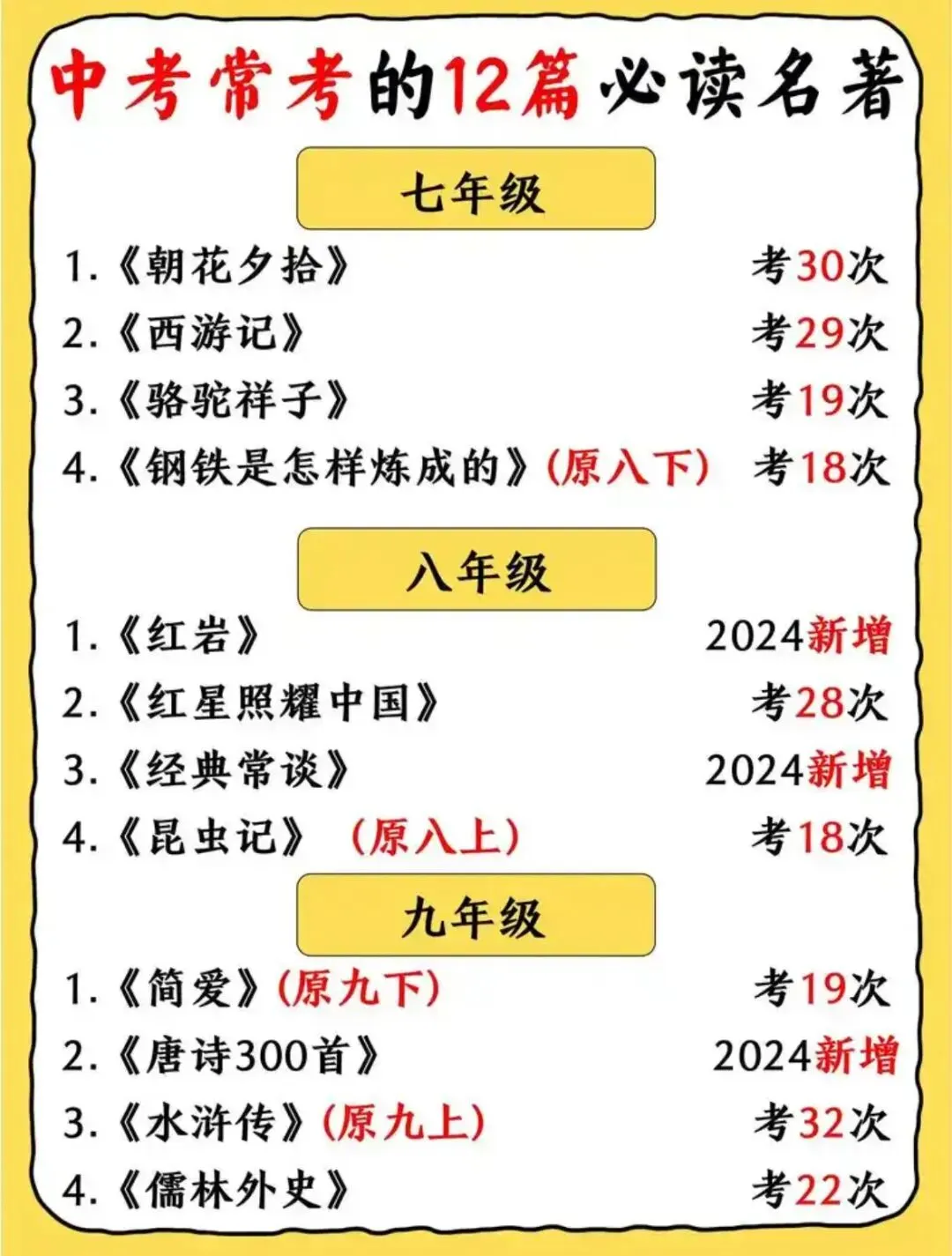 中考常考的12篇必读名著

七年级

1.《朝花夕拾》 考30次
2.《西游记》 考29次
3.《骆驼祥子》 考19次
4.《钢铁是怎样炼成的》(原八下) 考18次

八年级

1.《红岩》 2024新增
2.《红星照耀中国》 考28次
3.《经典常谈》 2024新增
4.《昆虫记》 (原八上) 考18次

九年级

1.《简爱》(原九下) 考19次
2.《唐诗300首》 2024新增
3.《水浒传》(原九上) 考32次
4.《儒林外史》 考22次